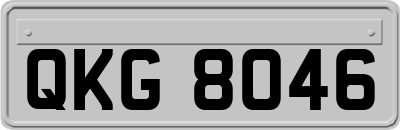 QKG 8046